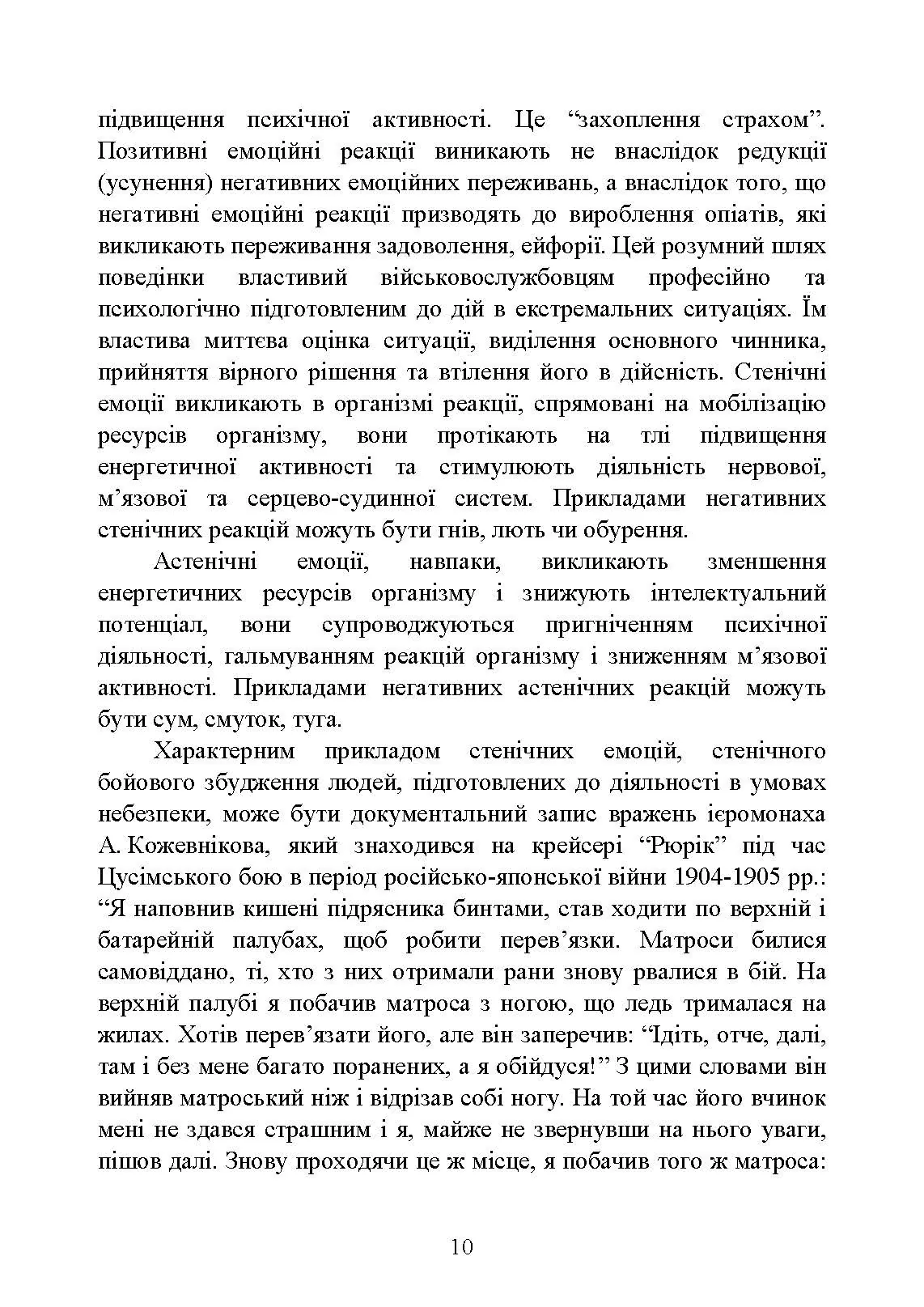 підвищення психічної активності. Це “захоплення страхом”. Позитивні емоційні реакції виникають не внаслідок редукції (усунення) негативних емоційних переживань, а внаслідок того, що негативні емоційні реакції призводять до вироблення опіатів, які викликають переживання задоволення, ейфорії. Цей розумний шлях поведінки властивий військовослужбовцям професійно та психологічно підготовленим до дій в екстремальних ситуаціях. Їм властива миттєва оцінка ситуації, виділення основного чинника, прийняття вірного рішення та втілення його в дійсність. Стенічні емоції викликають в організмі реакції, спрямовані на мобілізацію ресурсів організму, вони протікають на тлі підвищення енергетичної активності та стимулюють діяльність нервової, м’язової та серцево-судинної систем. Прикладами негативних стенічних реакцій можуть бути гнів, лють чи обурення.

Астенічні емоції, навпаки, викликають зменшення енергетичних ресурсів організму і знижують інтелектуальний потенціал, вони супроводжуються пригніченням психічної діяльності, гальмуванням реакцій організму і зниженням м’язової активності. Прикладами негативних астенічних реакцій можуть бути сум, смуток, туга.

Характерним прикладом стенічних емоцій, стенічного бойового збудження людей, підготовлених до діяльності в умовах небезпеки, може бути документальний запис вражень ієромонаха А. Кожевнікова, який знаходився на крейсері “Рюрік” під час Цусімського бою в період російсько-японської війни 1904-1905 рр.: “Я наповнив кишені підрясника бинтами, став ходити по верхній і батарейній палубах, щоб робити перев’язки. Матроси билися самовіддано, ті, хто з них отримали рани знову рвалися в бій. На верхній палубі я побачив матроса з ногою, що ледь трималася на жилах. Хотів перев’язати його, але він заперечив: “Ідіть, отче, далі, там і без мене багато поранених, а я обійдуся!” З цими словами він вийняв матроський ніж і відрізав собі ногу. На той час його вчинок мені не здався страшним і я, майже не звернувши на нього уваги, пішов далі. Знову проходячи це ж місце, я побачив того ж матроса:

10